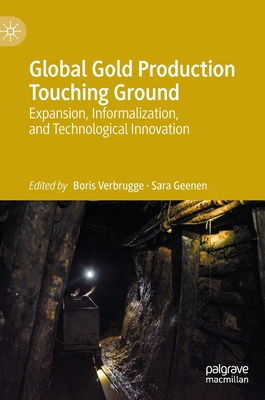 Global Gold Production Touching Ground

Expansion, Informalization, and Technological Innovation

Edited by Boris Verbrugge · Sara Geenen

palgrave macmillan